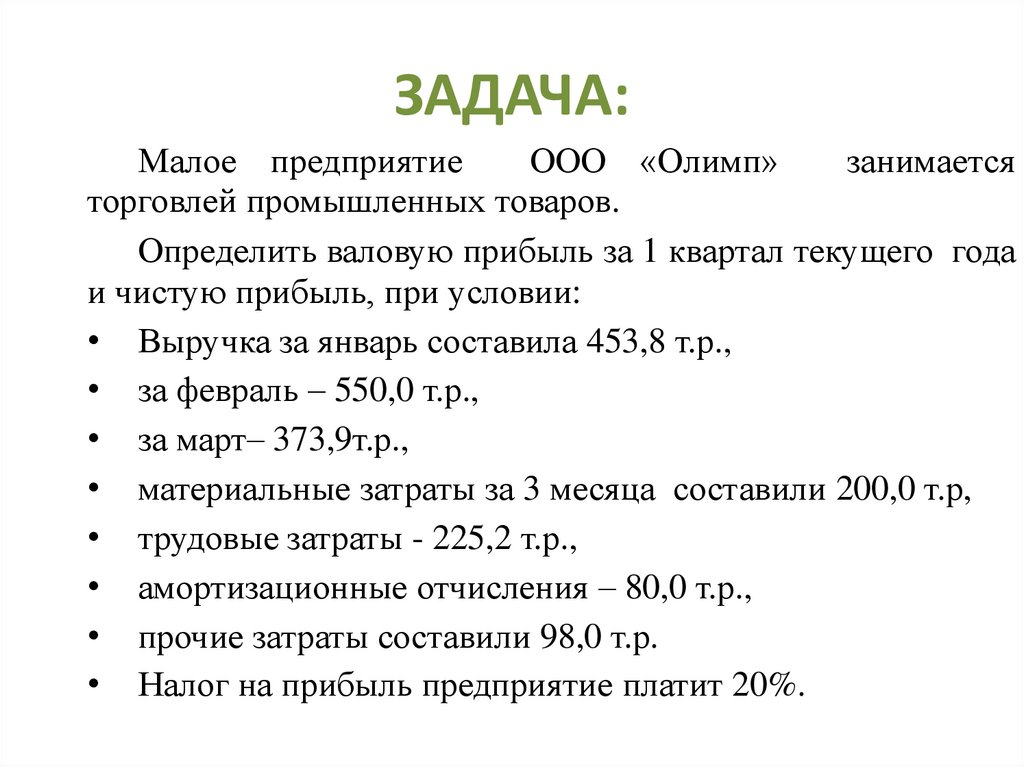 ЗАДАЧА:

Малое предприятие ООО «Олимп» занимается торговлей промышленных товаров.

Определить валовую прибыль за 1 квартал текущего года и чистую прибыль, при условии:

• Выручка за январь составила 453,8 т.р.,
• за февраль – 550,0 т.р.,
• за март– 373,9т.р.,
• материальные затраты за 3 месяца составили 200,0 т.р,
• трудовые затраты - 225,2 т.р.,
• амортизационные отчисления – 80,0 т.р.,
• прочие затраты составили 98,0 т.р.
• Налог на прибыль предприятие платит 20%.